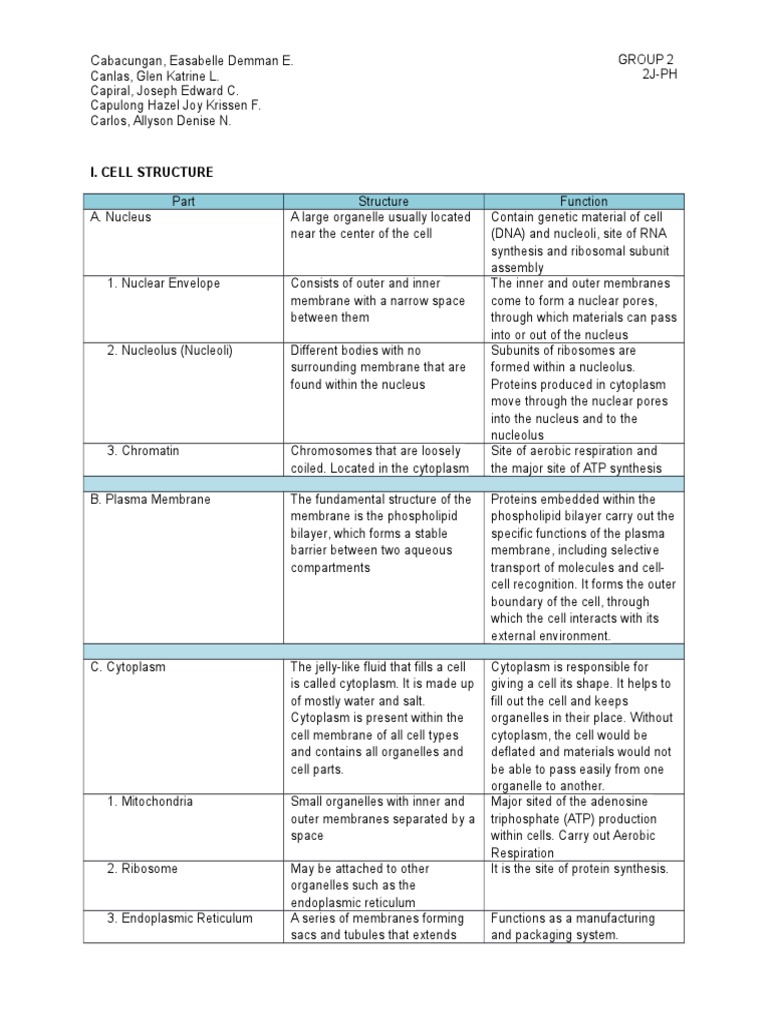 Cabacungan, Easabelle Demman E.
Canlas, Glen Katrine L.
Capiral, Joseph Edward C.
Capulong Hazel Joy Krissen F.
Carlos, Allyson Denise N.

GROUP 2
2J-PH

I. CELL STRUCTURE

| Part | Structure | Function |
|---|---|---|
| A. Nucleus | A large organelle usually located near the center of the cell | Contain genetic material of cell (DNA) and nucleoli, site of RNA synthesis and ribosomal subunit assembly |
| 1. Nuclear Envelope | Consists of outer and inner membrane with a narrow space between them | The inner and outer membranes come to form a nuclear pores, through which materials can pass into or out of the nucleus |
| 2. Nucleolus (Nucleoli) | Different bodies with no surrounding membrane that are found within the nucleus | Subunits of ribosomes are formed within a nucleolus. Proteins produced in cytoplasm move through the nuclear pores into the nucleus and to the nucleolus |
| 3. Chromatin | Chromosomes that are loosely coiled. Located in the cytoplasm | Site of aerobic respiration and the major site of ATP synthesis |
| | | |
| B. Plasma Membrane | The fundamental structure of the membrane is the phospholipid bilayer, which forms a stable barrier between two aqueous compartments | Proteins embedded within the phospholipid bilayer carry out the specific functions of the plasma membrane, including selective transport of molecules and cell-cell recognition. It forms the outer boundary of the cell, through which the cell interacts with its external environment. |
| | | |
| C. Cytoplasm | The jelly-like fluid that fills a cell is called cytoplasm. It is made up of mostly water and salt. Cytoplasm is present within the cell membrane of all cell types and contains all organelles and cell parts. | Cytoplasm is responsible for giving a cell its shape. It helps to fill out the cell and keeps organelles in their place. Without cytoplasm, the cell would be deflated and materials would not be able to pass easily from one organelle to another. |
| 1. Mitochondria | Small organelles with inner and outer membranes separated by a space | Major sited of the adenosine triphosphate (ATP) production within cells. Carry out Aerobic Respiration |
| 2. Ribosome | May be attached to other organelles such as the endoplasmic reticulum | It is the site of protein synthesis. |
| 3. Endoplasmic Reticulum | A series of membranes forming sacs and tubules that extends | Functions as a manufacturing and packaging system. |